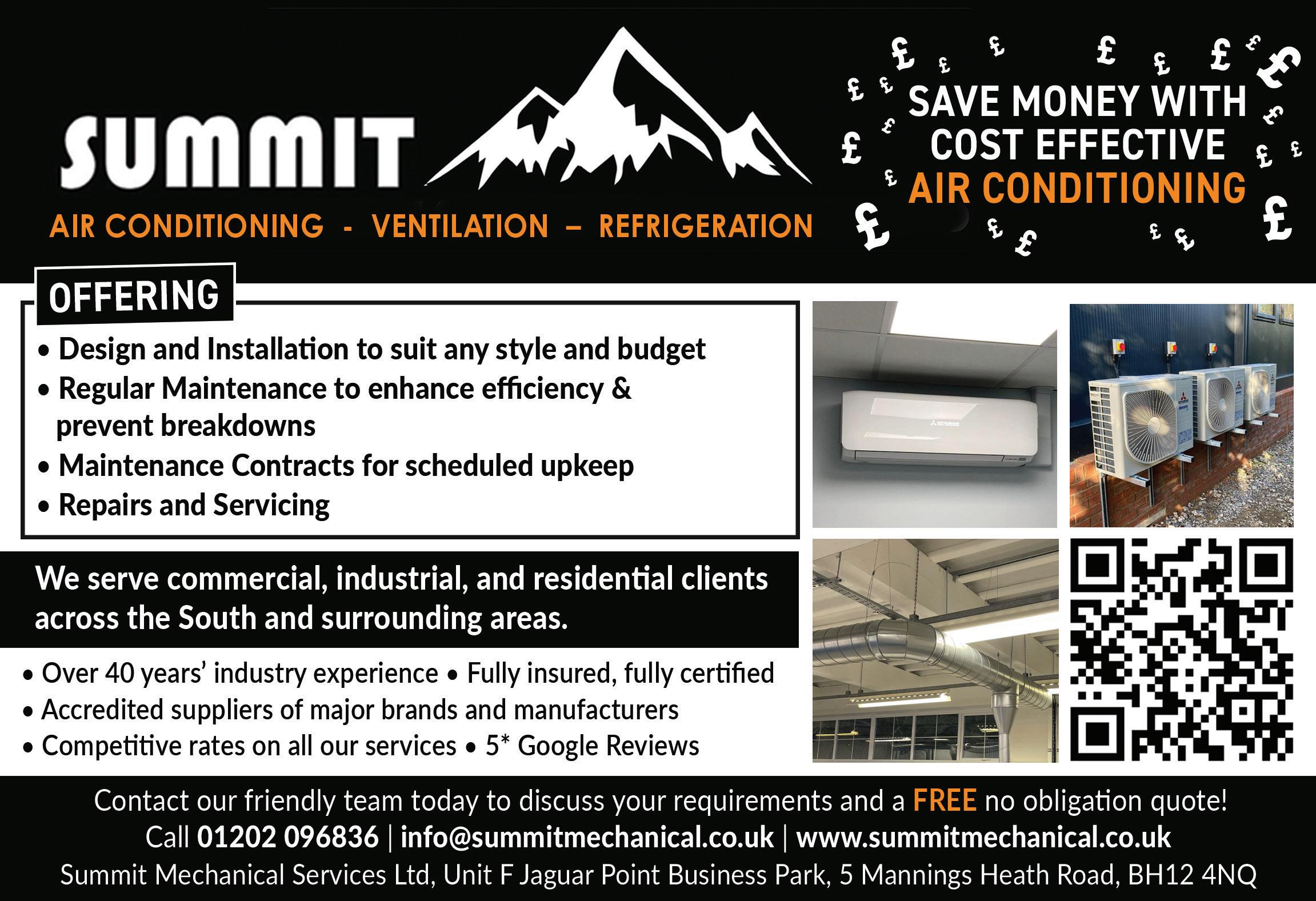 SUMMIT

AIR CONDITIONING - VENTILATION – REFRIGERATION

SAVE MONEY WITH COST EFFECTIVE AIR CONDITIONING

OFFERING

• Design and Installation to suit any style and budget
• Regular Maintenance to enhance efficiency & prevent breakdowns
• Maintenance Contracts for scheduled upkeep
• Repairs and Servicing

We serve commercial, industrial, and residential clients across the South and surrounding areas.

• Over 40 years' industry experience • Fully insured, fully certified
• Accredited suppliers of major brands and manufacturers
• Competitive rates on all our services • 5* Google Reviews

Contact our friendly team today to discuss your requirements and a FREE no obligation quote!
Call 01202 096836 | info@summitmechanical.co.uk | www.summitmechanical.co.uk
Summit Mechanical Services Ltd, Unit F Jaguar Point Business Park, 5 Mannings Heath Road, BH12 4NQ